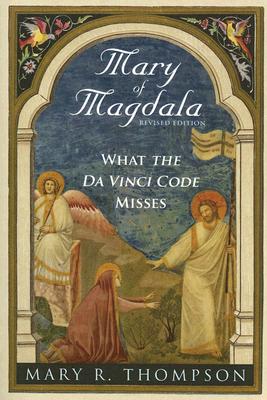 Mary of Magdala
REVISED EDITION

WHAT THE DA VINCI CODE MISSES

MARY R. THOMPSON